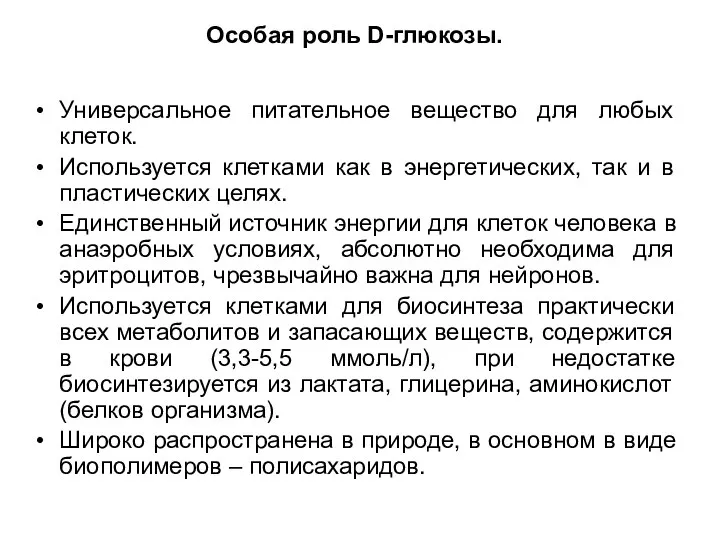 Особая роль D-глюкозы.

• Универсальное питательное вещество для любых клеток.
• Используется клетками как в энергетических, так и в пластических целях.
• Единственный источник энергии для клеток человека в анаэробных условиях, абсолютно необходима для эритроцитов, чрезвычайно важна для нейронов.
• Используется клетками для биосинтеза практически всех метаболитов и запасающих веществ, содержится в крови (3,3-5,5 ммоль/л), при недостатке биосинтезируется из лактата, глицерина, аминокислот (белков организма).
• Широко распространена в природе, в основном в виде биополимеров – полисахаридов.